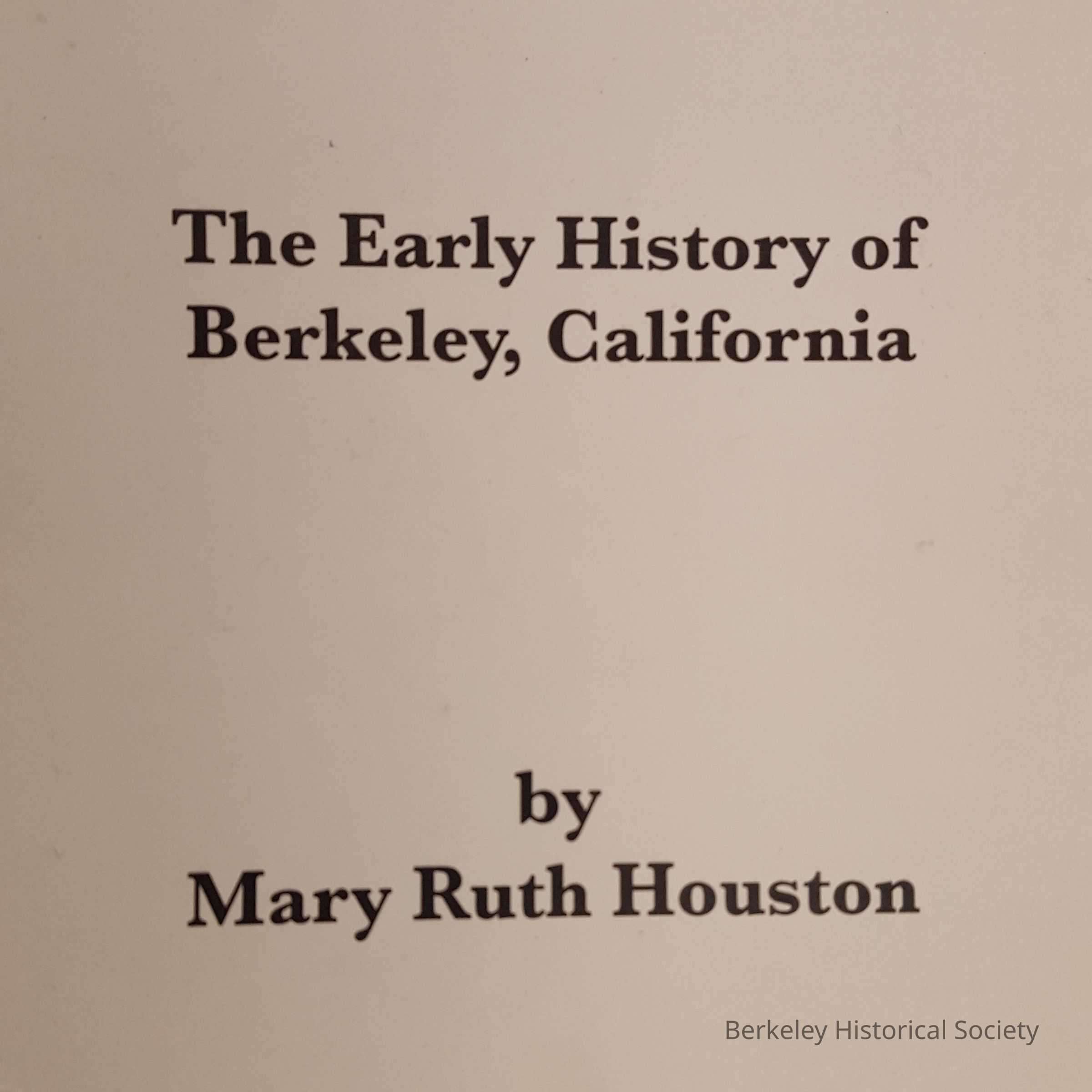 The Early History of Berkeley, California

by
Mary Ruth Houston

Berkeley Historical Society